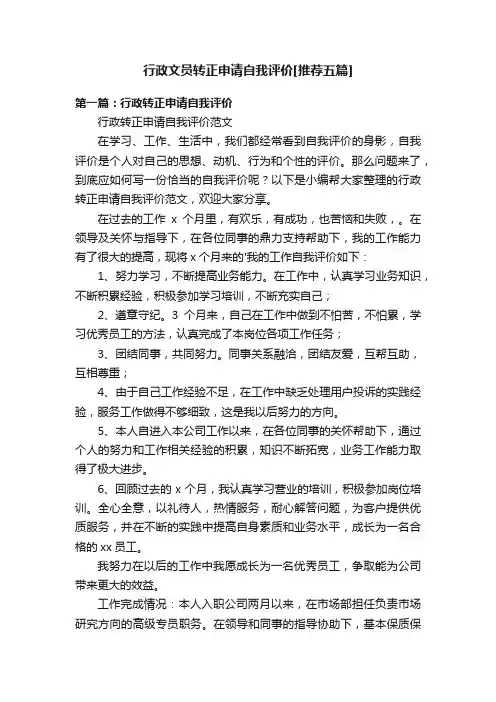 行政文员转正申请自我评价[推荐五篇]

第一篇：行政转正申请自我评价

行政转正申请自我评价范文

在学习、工作、生活中，我们都经常看到自我评价的身影，自我评价是个人对自己的思想、动机、行为和个性的评价。那么问题来了，到底应如何写一份恰当的自我评价呢？以下是小编帮大家整理的行政转正申请自我评价范文，欢迎大家分享。

在过去的工作 x 个月里，有欢乐，有成功，也苦恼和失败，。在领导及关怀与指导下，在各位同事的鼎力支持帮助下，我的工作能力有了很大的提高，现将 x 个月来的'我的工作自我评价如下：

1、努力学习，不断提高业务能力。在工作中，认真学习业务知识，不断积累经验，积极参加学习培训，不断充实自己；

2、遵章守纪。3 个月来，自己在工作中做到不怕苦，不怕累，学习优秀员工的方法，认真完成了本岗位各项工作任务；

3、团结同事，共同努力。同事关系融洽，团结友爱，互帮互助，互相尊重；

4、由于自己工作经验不足，在工作中缺乏处理用户投诉的实践经验，服务工作做得不够细致，这是我以后努力的方向。

5、本人自进入本公司工作以来，在各位同事的关怀帮助下，通过个人的努力和工作相关经验的积累，知识不断拓宽，业务工作能力取得了极大进步。

6、回顾过去的 x 个月，我认真学习营业的培训，积极参加岗位培训。全心全意，以礼待人，热情服务，耐心解答问题，为客户提供优质服务，并在不断的实践中提高自身素质和业务水平，成长为一名合格的 xx 员工。

我努力在以后的工作中我愿成长为一名优秀员工，争取能为公司带来更大的效益。

工作完成情况：本人入职公司两月以来，在市场部担任负责市场研究方向的高级专员职务。在领导和同事的指导协助下，基本保质保